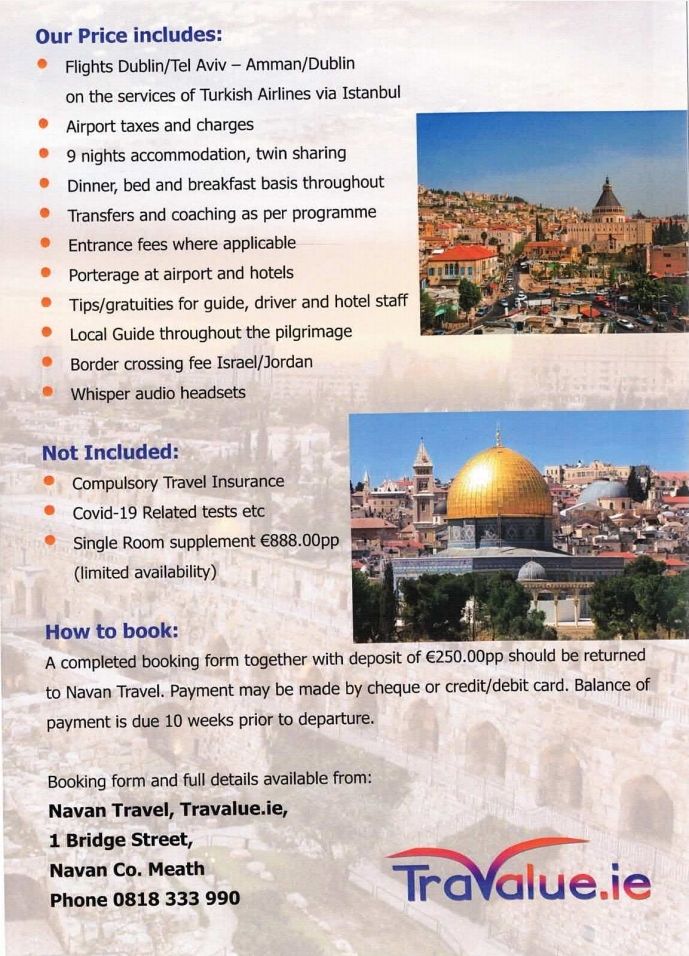 Our Price includes:

- Flights Dublin/Tel Aviv – Amman/Dublin on the services of Turkish Airlines via Istanbul
- Airport taxes and charges
- 9 nights accommodation, twin sharing
- Dinner, bed and breakfast basis throughout
- Transfers and coaching as per programme
- Entrance fees where applicable
- Porterage at airport and hotels
- Tips/gratuities for guide, driver and hotel staff
- Local Guide throughout the pilgrimage
- Border crossing fee Israel/Jordan
- Whisper audio headsets

Not Included:

- Compulsory Travel Insurance
- Covid-19 Related tests etc
- Single Room supplement €888.00pp (limited availability)

How to book:

A completed booking form together with deposit of €250.00pp should be returned to Navan Travel. Payment may be made by cheque or credit/debit card. Balance of payment is due 10 weeks prior to departure.

Booking form and full details available from:
Navan Travel, Travalue.ie,
1 Bridge Street,
Navan Co. Meath
Phone 0818 333 990

Travalue.ie